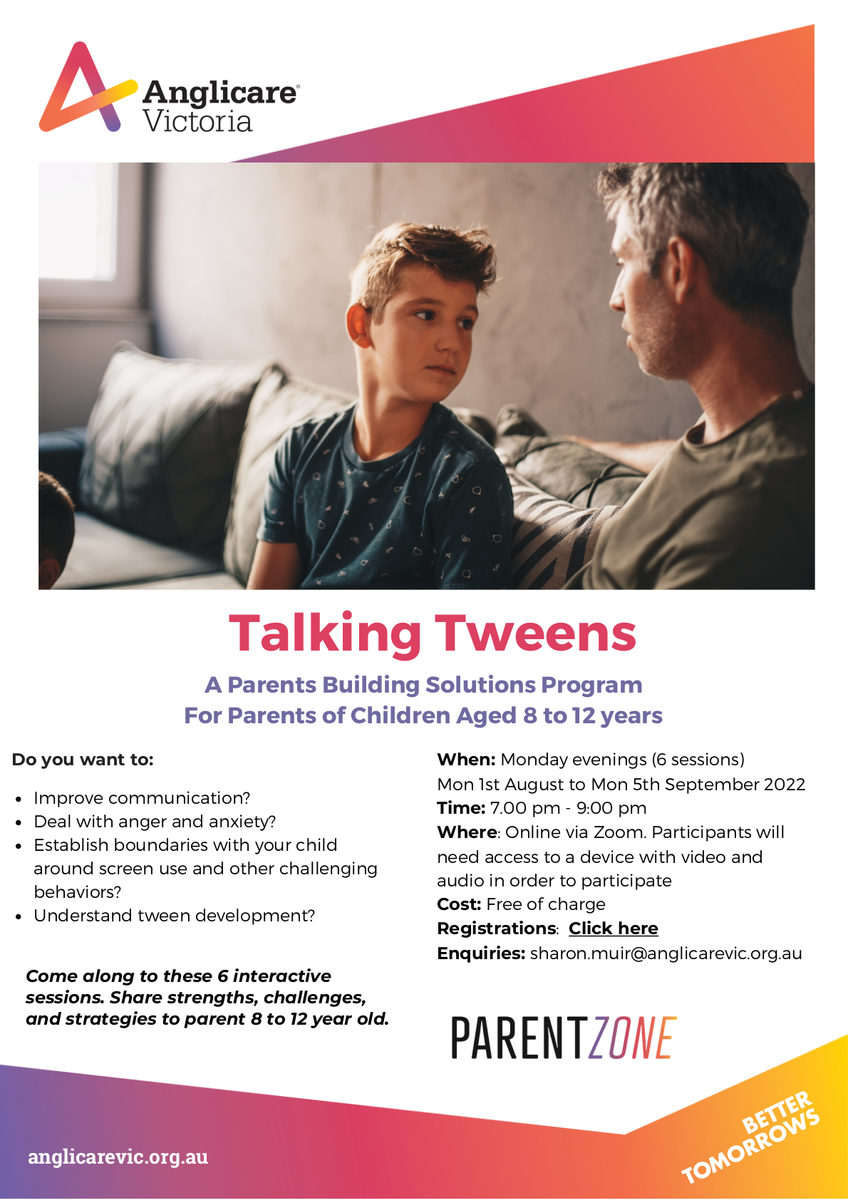 Anglicare Victoria

Talking Tweens

A Parents Building Solutions Program
For Parents of Children Aged 8 to 12 years

Do you want to:

- Improve communication?
- Deal with anger and anxiety?
- Establish boundaries with your child around screen use and other challenging behaviors?
- Understand tween development?

Come along to these 6 interactive sessions. Share strengths, challenges, and strategies to parent 8 to 12 year old.

When: Monday evenings (6 sessions)
Mon 1st August to Mon 5th September 2022
Time: 7.00 pm - 9:00 pm
Where: Online via Zoom. Participants will need access to a device with video and audio in order to participate
Cost: Free of charge
Registrations: Click here
Enquiries: sharon.muir@anglicarevic.org.au

PARENTZONE

anglicarevic.org.au

BETTER TOMORROWS